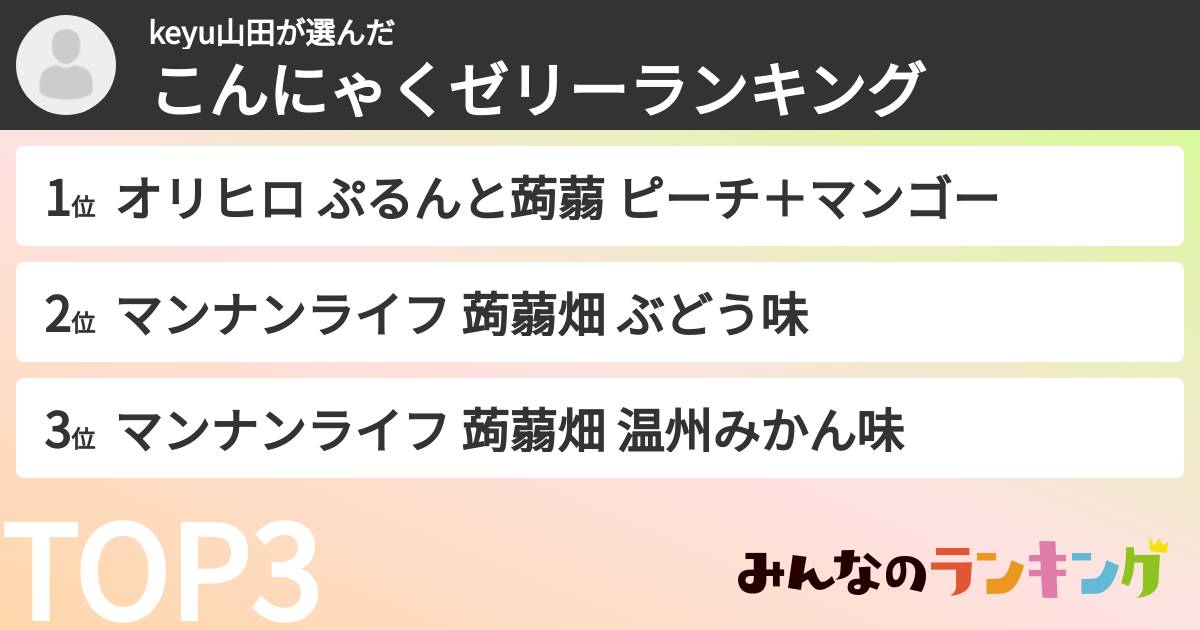 keyu山田が選んだ
こんにゃくゼリーランキング

1位 オリヒロ ぷるんと蒟蒻 ピーチ＋マンゴー

2位 マンナンライフ 蒟蒻畑 ぶどう味

3位 マンナンライフ 蒟蒻畑 温州みかん味

TOP3

みんなのランキング